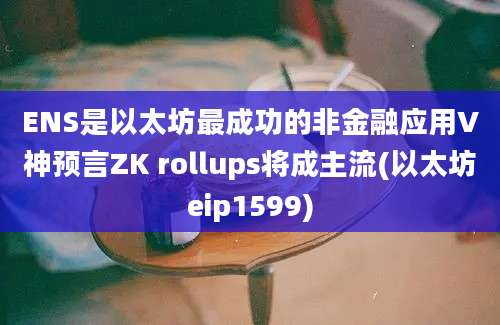 ENS是以太坊最成功的非金融应用V神预言ZK rollups将成主流(以太坊eip1599)